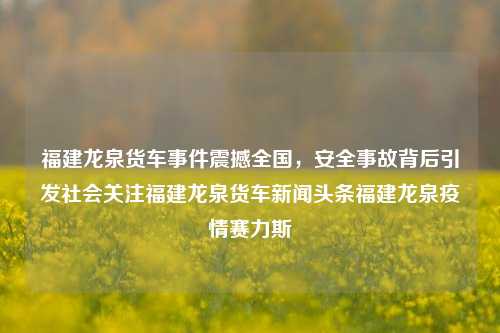 福建龙泉货车事件震撼全国，安全事故背后引发社会关注福建龙泉货车新闻头条福建龙泉疫情赛力斯